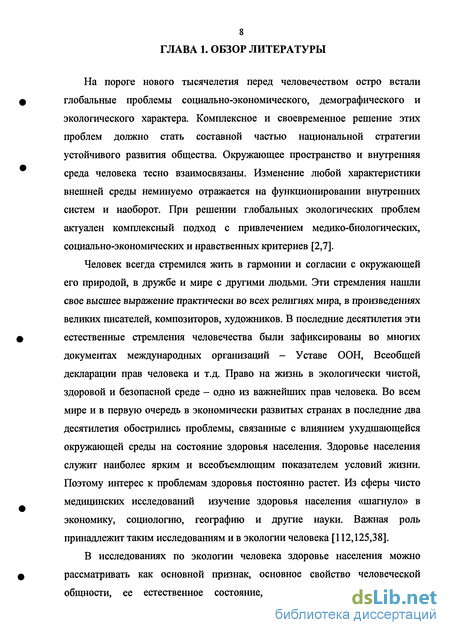 8

ГЛАВА 1. ОБЗОР ЛИТЕРАТУРЫ

На пороге нового тысячелетия перед человечеством остро встали глобальные проблемы социально-экономического, демографического и экологического характера. Комплексное и своевременное решение этих проблем должно стать составной частью национальной стратегии устойчивого развития общества. Окружающее пространство и внутренняя среда человека тесно взаимосвязаны. Изменение любой характеристики внешней среды неминуемо отражается на функционировании внутренних систем и наоборот. При решении глобальных экологических проблем актуален комплексный подход с привлечением медико-биологических, социально-экономических и нравственных критериев [2,7].

Человек всегда стремился жить в гармонии и согласии с окружающей его природой, в дружбе и мире с другими людьми. Эти стремления нашли свое высшее выражение практически во всех религиях мира, в произведениях великих писателей, композиторов, художников. В последние десятилетия эти естественные стремления человечества были зафиксированы во многих документах международных организаций – Уставе ООН, Всеобщей декларации прав человека и т.д. Право на жизнь в экологически чистой, здоровой и безопасной среде – одно из важнейших прав человека. Во всем мире и в первую очередь в экономически развитых странах в последние два десятилетия обострились проблемы, связанные с влиянием ухудшающейся окружающей среды на состояние здоровья населения. Здоровье населения служит наиболее ярким и всеобъемлющим показателем условий жизни. Поэтому интерес к проблемам здоровья постоянно растет. Из сферы чисто медицинских исследований изучение здоровья населения «шагнуло» в экономику, социологию, географию и другие науки. Важная роль принадлежит таким исследованиям и в экологии человека [112,125,38].

В исследованиях по экологии человека здоровье населения можно рассматривать как основной признак, основное свойство человеческой общности, ее естественное состояние,

dsLib.net
библиотека диссертаций